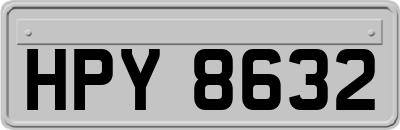 HPY 8632